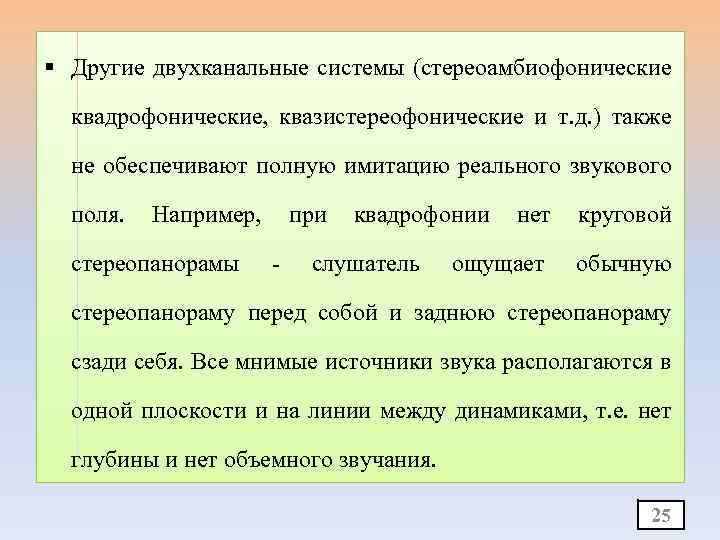 ▪ Другие двухканальные системы (стереоамбиофонические квадрофонические, квазистереофонические и т.д.) также не обеспечивают полную имитацию реального звукового поля. Например, при квадрофонии нет круговой стереопанорамы - слушатель ощущает обычную стереопанораму перед собой и заднюю стереопанораму сзади себя. Все мнимые источники звука располагаются в одной плоскости и на линии между динамиками, т.е. нет глубины и нет объемного звучания.

25